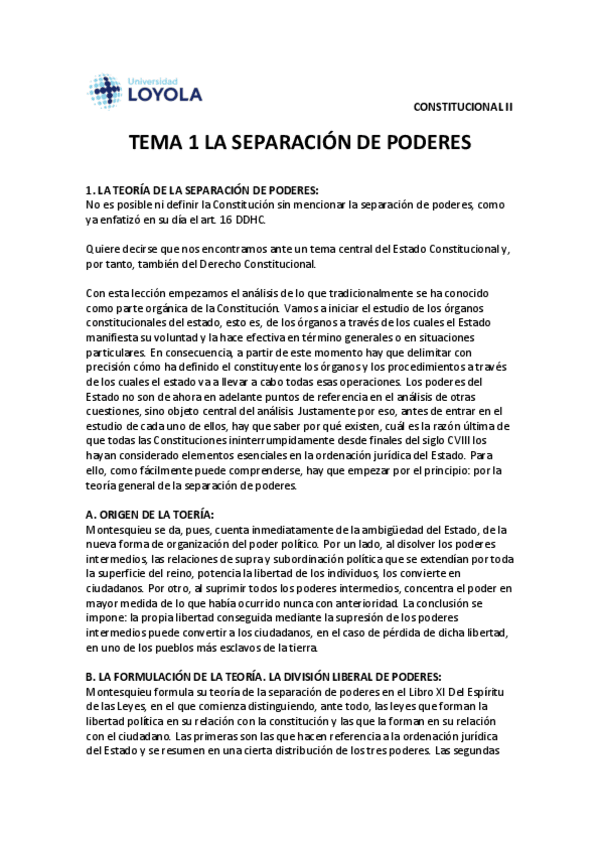 Universidad
LOYOLA

CONSTITUCIONAL II

TEMA 1 LA SEPARACIÓN DE PODERES

1. LA TEORÍA DE LA SEPARACIÓN DE PODERES:
No es posible ni definir la Constitución sin mencionar la separación de poderes, como ya enfatizó en su día el art. 16 DDHC.

Quiere decirse que nos encontramos ante un tema central del Estado Constitucional y, por tanto, también del Derecho Constitucional.

Con esta lección empezamos el análisis de lo que tradicionalmente se ha conocido como parte orgánica de la Constitución. Vamos a iniciar el estudio de los órganos constitucionales del estado, esto es, de los órganos a través de los cuales el Estado manifiesta su voluntad y la hace efectiva en término generales o en situaciones particulares. En consecuencia, a partir de este momento hay que delimitar con precisión cómo ha definido el constituyente los órganos y los procedimientos a través de los cuales el estado va a llevar a cabo todas esas operaciones. Los poderes del Estado no son de ahora en adelante puntos de referencia en el análisis de otras cuestiones, sino objeto central del análisis. Justamente por eso, antes de entrar en el estudio de cada uno de ellos, hay que saber por qué existen, cuál es la razón última de que todas las Constituciones ininterrumpidamente desde finales del siglo CVIII los hayan considerado elementos esenciales en la ordenación jurídica del Estado. Para ello, como fácilmente puede comprenderse, hay que empezar por el principio: por la teoría general de la separación de poderes.

A. ORIGEN DE LA TOERÍA:
Montesquieu se da, pues, cuenta inmediatamente de la ambigüedad del Estado, de la nueva forma de organización del poder político. Por un lado, al disolver los poderes intermedios, las relaciones de supra y subordinación política que se extendían por toda la superficie del reino, potencia la libertad de los individuos, los convierte en ciudadanos. Por otro, al suprimir todos los poderes intermedios, concentra el poder en mayor medida de lo que había ocurrido nunca con anterioridad. La conclusión se impone: la propia libertad conseguida mediante la supresión de los poderes intermedios puede convertir a los ciudadanos, en el caso de pérdida de dicha libertad, en uno de los pueblos más esclavos de la tierra.

B. LA FORMULACIÓN DE LA TEORÍA. LA DIVISIÓN LIBERAL DE PODERES:
Montesquieu formula su teoría de la separación de poderes en el Libro XI Del Espíritu de las Leyes, en el que comienza distinguiendo, ante todo, las leyes que forman la libertad política en su relación con la constitución y las que la forman en su relación con el ciudadano. Las primeras son las que hacen referencia a la ordenación jurídica del Estado y se resumen en una cierta distribución de los tres poderes. Las segundas